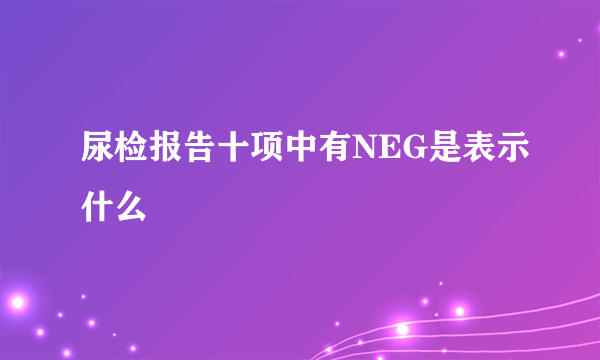 尿检报告十项中有NEG是表示什么